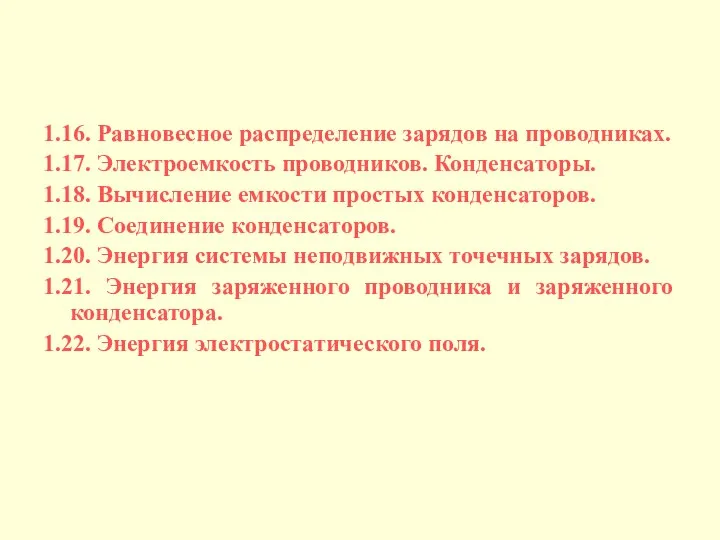 1.16. Равновесное распределение зарядов на проводниках.
1.17. Электроемкость проводников. Конденсаторы.
1.18. Вычисление емкости простых конденсаторов.
1.19. Соединение конденсаторов.
1.20. Энергия системы неподвижных точечных зарядов.
1.21. Энергия заряженного проводника и заряженного конденсатора.
1.22. Энергия электростатического поля.